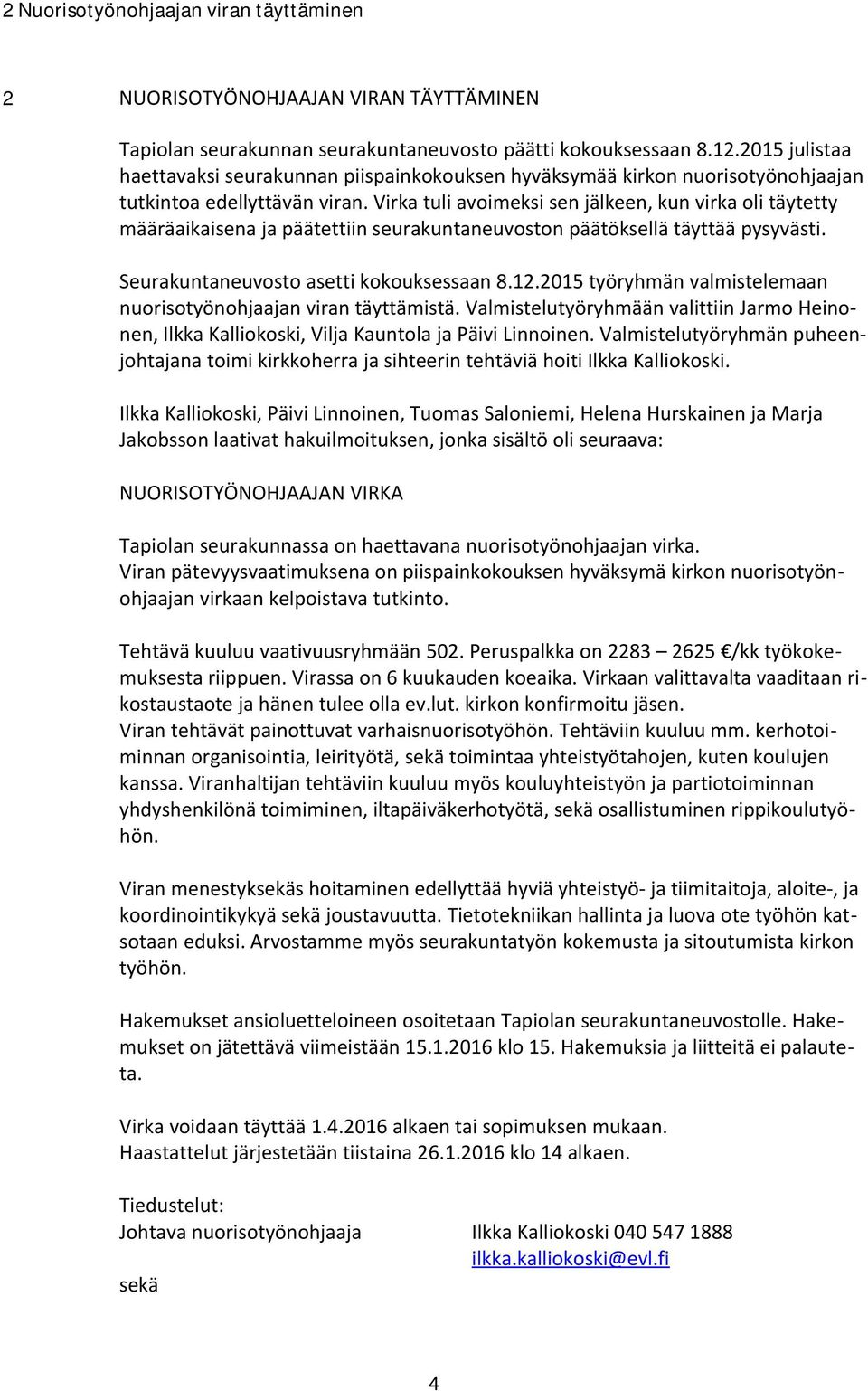 2 Nuorisotyönohjaajan viran täyttäminen

2 NUORISOTYÖNOHJAAJAN VIRAN TÄYTTÄMINEN

Tapiolan seurakunnan seurakuntaneuvosto päätti kokouksessaan 8.12.2015 julistaa haettavaksi seurakunnan piispainkokouksen hyväksymää kirkon nuorisotyönohjaajan tutkintoa edellyttävän viran. Virka tuli avoimeksi sen jälkeen, kun virka oli täytetty määräaikaisena ja päätettiin seurakuntaneuvoston päätöksellä täyttää pysyvästi.

Seurakuntaneuvosto asetti kokouksessaan 8.12.2015 työryhmän valmistelemaan nuorisotyönohjaajan viran täyttämistä. Valmistelutyöryhmään valittiin Jarmo Heinonen, Ilkka Kalliokoski, Vilja Kauntola ja Päivi Linnoinen. Valmistelutyöryhmän puheenjohtajana toimi kirkkoherra ja sihteerin tehtäviä hoiti Ilkka Kalliokoski.

Ilkka Kalliokoski, Päivi Linnoinen, Tuomas Saloniemi, Helena Hurskainen ja Marja Jakobsson laativat hakuilmoituksen, jonka sisältö oli seuraava:

NUORISOTYÖNOHJAAJAN VIRKA

Tapiolan seurakunnassa on haettavana nuorisotyönohjaajan virka. Viran pätevyysvaatimuksena on piispainkokouksen hyväksymä kirkon nuorisotyönohjaajan virkaan kelpoistava tutkinto.

Tehtävä kuuluu vaativuusryhmään 502. Peruspalkka on 2283 – 2625 €/kk työkokemuksesta riippuen. Virassa on 6 kuukauden koeaika. Virkaan valittavalta vaaditaan rikostaustaote ja hänen tulee olla ev.lut. kirkon konfirmoitu jäsen.
Viran tehtävät painottuvat varhaisnuorisotyöhön. Tehtäviin kuuluu mm. kerhotoiminnan organisointia, leirityötä, sekä toimintaa yhteistyötahojen, kuten koulujen kanssa. Viranhaltijan tehtäviin kuuluu myös kouluyhteistyön ja partiotoiminnan yhdyshenkilönä toimiminen, iltapäiväkerhotyötä, sekä osallistuminen rippikoulutyöhön.

Viran menestyksekäs hoitaminen edellyttää hyviä yhteistyö- ja tiimitaitoja, aloite-, ja koordinointikykyä sekä joustavuutta. Tietotekniikan hallinta ja luova ote työhön katsotaan eduksi. Arvostamme myös seurakuntatyön kokemusta ja sitoutumista kirkon työhön.

Hakemukset ansioluetteloineen osoitetaan Tapiolan seurakuntaneuvostolle. Hakemukset on jätettävä viimeistään 15.1.2016 klo 15. Hakemuksia ja liitteitä ei palauteta.

Virka voidaan täyttää 1.4.2016 alkaen tai sopimuksen mukaan.
Haastattelut järjestetään tiistaina 26.1.2016 klo 14 alkaen.

Tiedustelut:
Johtava nuorisotyönohjaaja Ilkka Kalliokoski 040 547 1888
ilkka.kalliokoski@evl.fi
sekä

4